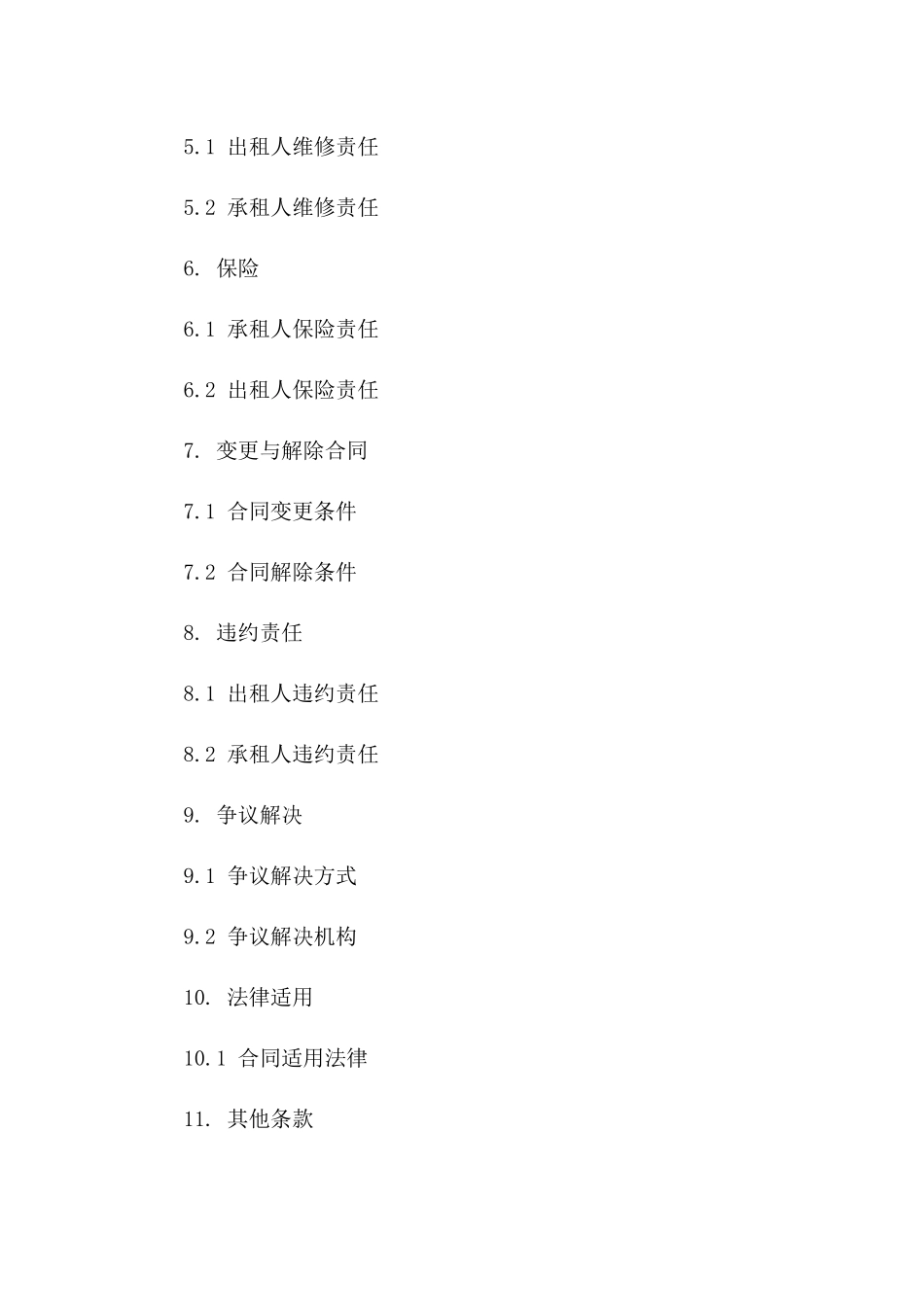 5.1 出租人维修责任

5.2 承租人维修责任

6. 保险

6.1 承租人保险责任

6.2 出租人保险责任

7. 变更与解除合同

7.1 合同变更条件

7.2 合同解除条件

8. 违约责任

8.1 出租人违约责任

8.2 承租人违约责任

9. 争议解决

9.1 争议解决方式

9.2 争议解决机构

10. 法律适用

10.1 合同适用法律

11. 其他条款